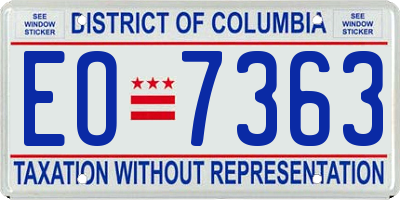 SEE WINDOW STICKER

DISTRICT OF COLUMBIA

SEE WINDOW STICKER

EO 7363

TAXATION WITHOUT REPRESENTATION